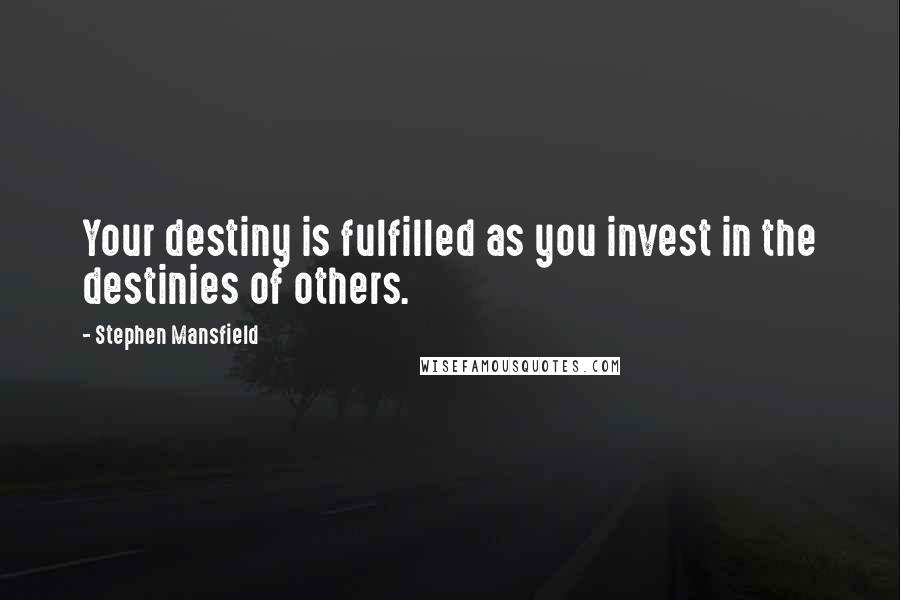 Your destiny is fulfilled as you invest in the destinies of others.

- Stephen Mansfield

WISEFAMOUSQUOTES.COM